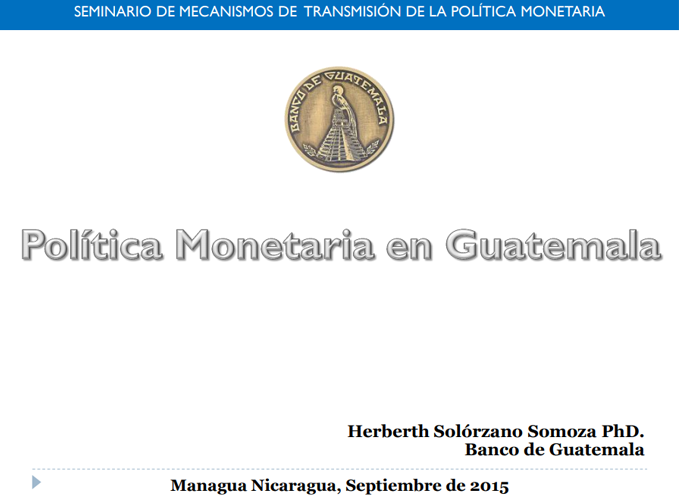 SEMINARIO DE MECANISMOS DE TRANSMISIÓN DE LA POLÍTICA MONETARIA

BANCO DE GUATEMALA

Política Monetaria en Guatemala

Herberth Solórzano Somoza PhD.
Banco de Guatemala

Managua Nicaragua, Septiembre de 2015